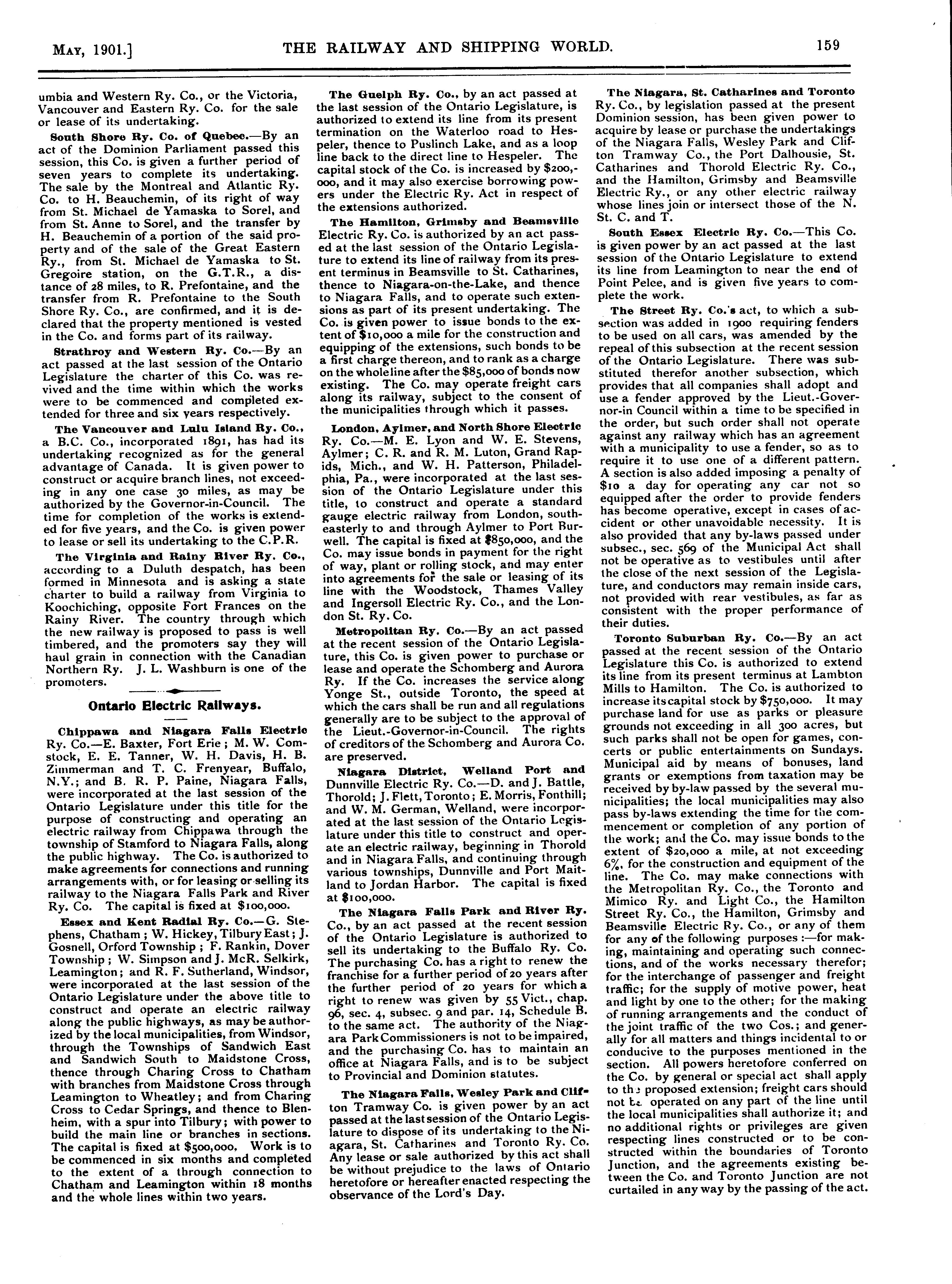 MAY, 1901.] THE RAILWAY AND SHIPPING WORLD. 159

umbia and Western Ry. Co., or the Victoria, Vancouver and Eastern Ry. Co. for the sale or lease of its undertaking.

South Shore Ry. Co. of Quebec.—By an act of the Dominion Parliament passed this session, this Co. is given a further period of seven years to complete its undertaking. The sale by the Montreal and Atlantic Ry. Co. to H. Beauchemin, of its right of way from St. Michael de Yamaska to Sorel, and from St. Anne to Sorel, and the transfer by H. Beauchemin of a portion of the said property and of the sale of the Great Eastern Ry., from St. Michael de Yamaska to St. Gregoire station, on the G.T.R., a distance of 28 miles, to R. Prefontaine, and the transfer from R. Prefontaine to the South Shore Ry. Co., are confirmed, and it is declared that the property mentioned is vested in the Co. and forms part of its railway.

Strathroy and Western Ry. Co.—By an act passed at the last session of the Ontario Legislature the charter of this Co. was revived and the time within which the works were to be commenced and completed extended for three and six years respectively.

The Vancouver and Lulu Island Ry. Co., a B.C. Co., incorporated 1891, has had its undertaking recognized as for the general advantage of Canada. It is given power to construct or acquire branch lines, not exceeding in any one case 30 miles, as may be authorized by the Governor-in-Council. The time for completion of the works is extended for five years, and the Co. is given power to lease or sell its undertaking to the C.P.R.

The Virginia and Rainy River Ry. Co., according to a Duluth despatch, has been formed in Minnesota and is asking a state charter to build a railway from Virginia to Koochiching, opposite Fort Frances on the Rainy River. The country through which the new railway is proposed to pass is well timbered, and the promoters say they will haul grain in connection with the Canadian Northern Ry. J. L. Washburn is one of the promoters.

Ontario Electric Railways.

Chippawa and Niagara Falls Electric Ry. Co.—E. Baxter, Fort Erie; M. W. Comstock, E. E. Tanner, W. H. Davis, H. B. Zimmerman and T. C. Frenyear, Buffalo, N.Y.; and B. R. P. Paine, Niagara Falls, were incorporated at the last session of the Ontario Legislature under this title for the purpose of constructing and operating an electric railway from Chippawa through the township of Stamford to Niagara Falls, along the public highway. The Co. is authorized to make agreements for connections and running arrangements with, or for leasing or selling its railway to the Niagara Falls Park and River Ry. Co. The capital is fixed at $100,000.

Essex and Kent Radial Ry. Co.—G. Stephens, Chatham; W. Hickey, Tilbury East; J. Gosnell, Orford Township; F. Rankin, Dover Township; W. Simpson and J. McR. Selkirk, Leamington; and R. F. Sutherland, Windsor, were incorporated at the last session of the Ontario Legislature under the above title to construct and operate an electric railway along the public highways, as may be authorized by the local municipalities, from Windsor, through the Townships of Sandwich East and Sandwich South to Maidstone Cross, thence through Charing Cross to Chatham with branches from Maidstone Cross through Leamington to Wheatley; and from Charing Cross to Cedar Springs, and thence to Blenheim, with a spur into Tilbury; with power to build the main line or branches in sections. The capital is fixed at $500,000. Work is to be commenced in six months and completed to the extent of a through connection to Chatham and Leamington within 18 months and the whole lines within two years.

The Guelph Ry. Co., by an act passed at the last session of the Ontario Legislature, is authorized to extend its line from its present termination on the Waterloo road to Hespeler, thence to Puslinch Lake, and as a loop line back to the direct line to Hespeler. The capital stock of the Co. is increased by $200,000, and it may also exercise borrowing powers under the Electric Ry. Act in respect of the extensions authorized.

The Hamilton, Grimsby and Beamsville Electric Ry. Co. is authorized by an act passed at the last session of the Ontario Legislature to extend its line of railway from its present terminus in Beamsville to St. Catharines, thence to Niagara-on-the-Lake, and thence to Niagara Falls, and to operate such extensions as part of its present undertaking. The Co. is given power to issue bonds to the extent of $10,000 a mile for the construction and equipping of the extensions, such bonds to be a first charge thereon, and to rank as a charge on the whole line after the $85,000 of bonds now existing. The Co. may operate freight cars along its railway, subject to the consent of the municipalities through which it passes.

London, Aylmer, and North Shore Electric Ry. Co.—M. E. Lyon and W. E. Stevens, Aylmer; C. R. and R. M. Luton, Grand Rapids, Mich., and W. H. Patterson, Philadelphia, Pa., were incorporated at the last session of the Ontario Legislature under this title, to construct and operate a standard gauge electric railway from London, southeasterly to and through Aylmer to Port Burwell. The capital is fixed at $850,000, and the Co. may issue bonds in payment for the right of way, plant or rolling stock, and may enter into agreements for the sale or leasing of its line with the Woodstock, Thames Valley and Ingersoll Electric Ry. Co., and the London St. Ry. Co.

Metropolitan Ry. Co.—By an act passed at the recent session of the Ontario Legislature, this Co. is given power to purchase or lease and operate the Schomberg and Aurora Ry. If the Co. increases the service along Yonge St., outside Toronto, the speed at which the cars shall be run and all regulations generally are to be subject to the approval of the Lieut.-Governor-in-Council. The rights of creditors of the Schomberg and Aurora Co. are preserved.

Niagara District, Welland Port and Dunnville Electric Ry. Co.—D. and J. Battle, Thorold; J. Flett, Toronto; E. Morris, Fonthill; and W. M. German, Welland, were incorporated at the last session of the Ontario Legislature under this title to construct and operate an electric railway, beginning in Thorold and in Niagara Falls, and continuing through various townships, Dunnville and Port Maitland to Jordan Harbor. The capital is fixed at $100,000.

The Niagara Falls Park and River Ry. Co., by an act passed at the recent session of the Ontario Legislature is authorized to sell its undertaking to the Buffalo Ry. Co. The purchasing Co. has a right to renew the franchise for a further period of 20 years after the further period of 20 years for which a right to renew was given by 55 Vict., chap. 96, sec. 4, subsec. 9 and par. 14, Schedule B. to the same act. The authority of the Niagara Park Commissioners is not to be impaired, and the purchasing Co. has to maintain an office at Niagara Falls, and is to be subject to Provincial and Dominion statutes.

The Niagara Falls, Wesley Park and Clifton Tramway Co. is given power by an act passed at the last session of the Ontario Legislature to dispose of its undertaking to the Niagara, St. Catharines and Toronto Ry. Co. Any lease or sale authorized by this act shall be without prejudice to the laws of Ontario heretofore or hereafter enacted respecting the observance of the Lord's Day.

The Niagara, St. Catharines and Toronto Ry. Co., by legislation passed at the present Dominion session, has been given power to acquire by lease or purchase the undertakings of the Niagara Falls, Wesley Park and Clifton Tramway Co., the Port Dalhousie, St. Catharines and Thorold Electric Ry. Co., and the Hamilton, Grimsby and Beamsville Electric Ry., or any other electric railway whose lines join or intersect those of the N. St. C. and T.

South Essex Electric Ry. Co.—This Co. is given power by an act passed at the last session of the Ontario Legislature to extend its line from Leamington to near the end of Point Pelee, and is given five years to complete the work.

The Street Ry. Co.'s act, to which a subsection was added in 1900 requiring fenders to be used on all cars, was amended by the repeal of this subsection at the recent session of the Ontario Legislature. There was substituted therefor another subsection, which provides that all companies shall adopt and use a fender approved by the Lieut.-Governor-in Council within a time to be specified in the order, but such order shall not operate against any railway which has an agreement with a municipality to use a fender, so as to require it to use one of a different pattern. A section is also added imposing a penalty of $10 a day for operating any car not so equipped after the order to provide fenders has become operative, except in cases of accident or other unavoidable necessity. It is also provided that any by-laws passed under subsec., sec. 569 of the Municipal Act shall not be operative as to vestibules until after the close of the next session of the Legislature, and conductors may remain inside cars, not provided with rear vestibules, as far as consistent with the proper performance of their duties.

Toronto Suburban Ry. Co.—By an act passed at the recent session of the Ontario Legislature this Co. is authorized to extend its line from its present terminus at Lambton Mills to Hamilton. The Co. is authorized to increase its capital stock by $750,000. It may purchase land for use as parks or pleasure grounds not exceeding in all 300 acres, but such parks shall not be open for games, concerts or public entertainments on Sundays. Municipal aid by means of bonuses, land grants or exemptions from taxation may be received by by-law passed by the several municipalities; the local municipalities may also pass by-laws extending the time for the commencement or completion of any portion of the work; and the Co. may issue bonds to the extent of $20,000 a mile, at not exceeding 6%, for the construction and equipment of the line. The Co. may make connections with the Metropolitan Ry. Co., the Toronto and Mimico Ry. and Light Co., the Hamilton Street Ry. Co., the Hamilton, Grimsby and Beamsville Electric Ry. Co., or any of them for any of the following purposes:—for making, maintaining and operating such connections, and of the works necessary therefor; for the interchange of passenger and freight traffic; for the supply of motive power, heat and light by one to the other; for the making of running arrangements and the conduct of the joint traffic of the two Cos.; and generally for all matters and things incidental to or conducive to the purposes mentioned in the section. All powers heretofore conferred on the Co. by general or special act shall apply to the proposed extension; freight cars should not be operated on any part of the line until the local municipalities shall authorize it; and no additional rights or privileges are given respecting lines constructed or to be constructed within the boundaries of Toronto Junction, and the agreements existing between the Co. and Toronto Junction are not curtailed in any way by the passing of the act.